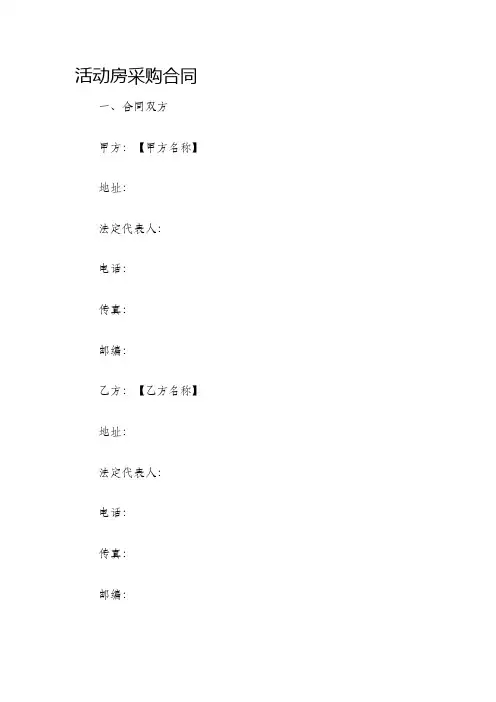 活动房采购合同

一、合同双方

甲方：【甲方名称】

地址：

法定代表人：

电话：

传真：

邮编：

乙方：【乙方名称】

地址：

法定代表人：

电话：

传真：

邮编：